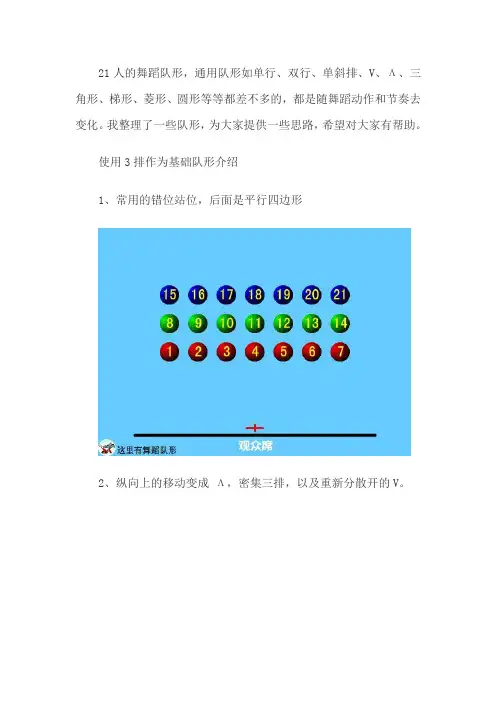 21 人的舞蹈队形，通用队形如单行、双行、单斜排、V、Λ、三角形、梯形、菱形、圆形等等都差不多的，都是随舞蹈动作和节奏去变化。我整理了一些队形，为大家提供一些思路，希望对大家有帮助。

使用 3 排作为基础队形介绍

1、常用的错位站位，后面是平行四边形

15 16 17 18 19 20 21
8 9 10 11 12 13 14
1 2 3 4 5 6 7

观众席

这里有舞蹈队形

2、纵向上的移动变成 Λ，密集三排，以及重新分散开的 V。